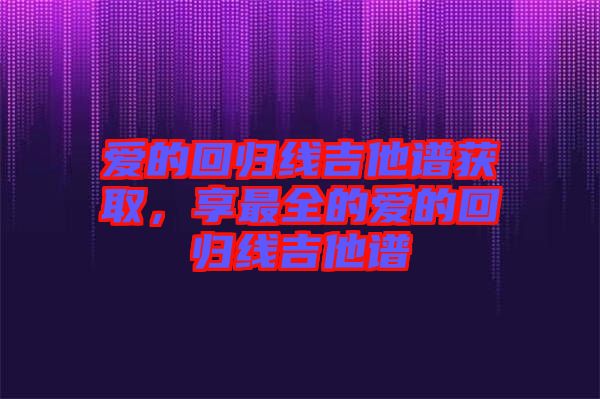 爱的回归线吉他谱获取，享最全的爱的回归线吉他谱